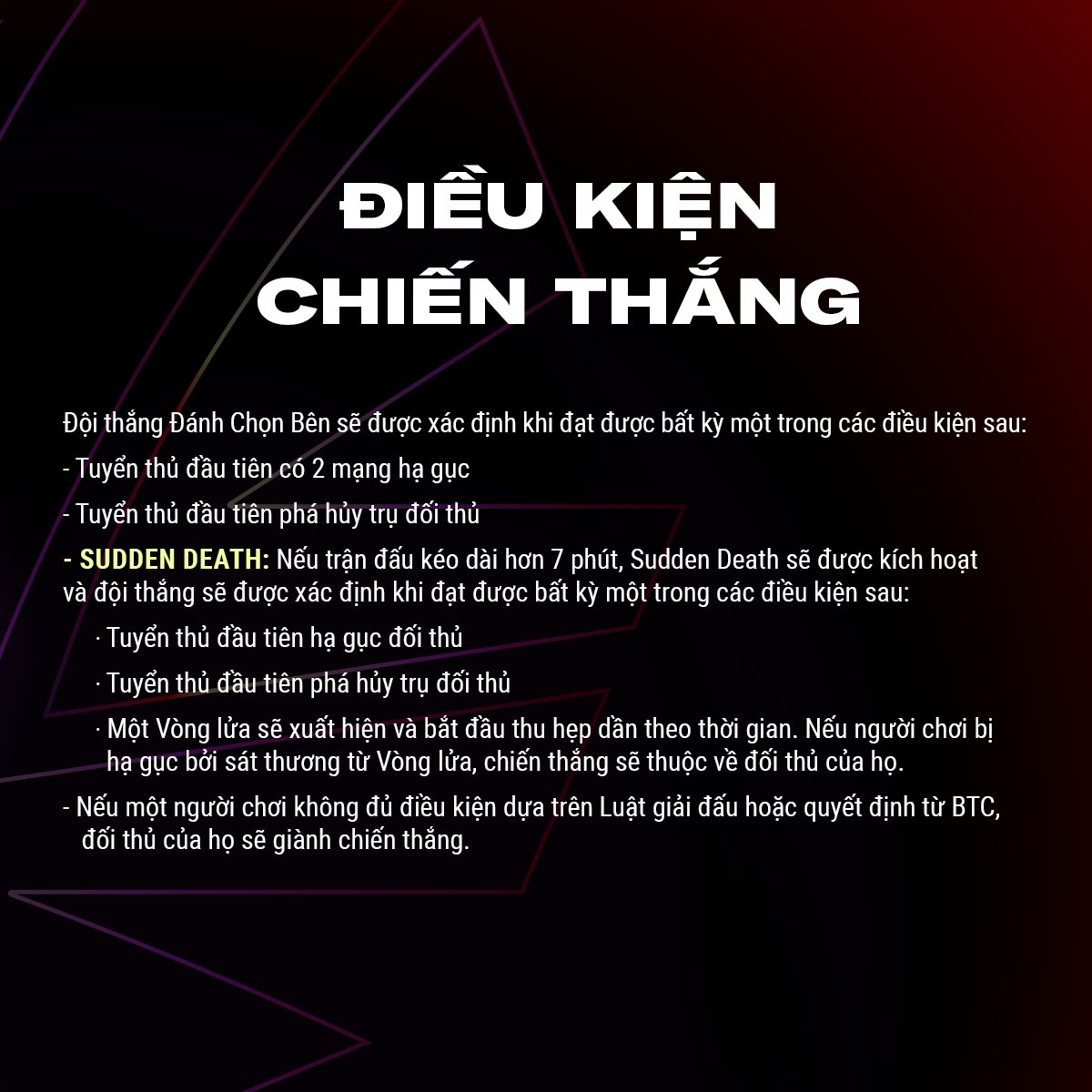 ĐIỀU KIỆN
CHIẾN THẮNG

Đội thắng Đánh Chọn Bên sẽ được xác định khi đạt được bất kỳ một trong các điều kiện sau:

- Tuyển thủ đầu tiên có 2 mạng hạ gục

- Tuyển thủ đầu tiên phá hủy trụ đối thủ

- SUDDEN DEATH: Nếu trận đấu kéo dài hơn 7 phút, Sudden Death sẽ được kích hoạt và đội thắng sẽ được xác định khi đạt được bất kỳ một trong các điều kiện sau:

· Tuyển thủ đầu tiên hạ gục đối thủ

· Tuyển thủ đầu tiên phá hủy trụ đối thủ

· Một Vòng lửa sẽ xuất hiện và bắt đầu thu hẹp dần theo thời gian. Nếu người chơi bị hạ gục bởi sát thương từ Vòng lửa, chiến thắng sẽ thuộc về đối thủ của họ.

- Nếu một người chơi không đủ điều kiện dựa trên Luật giải đấu hoặc quyết định từ BTC, đối thủ của họ sẽ giành chiến thắng.